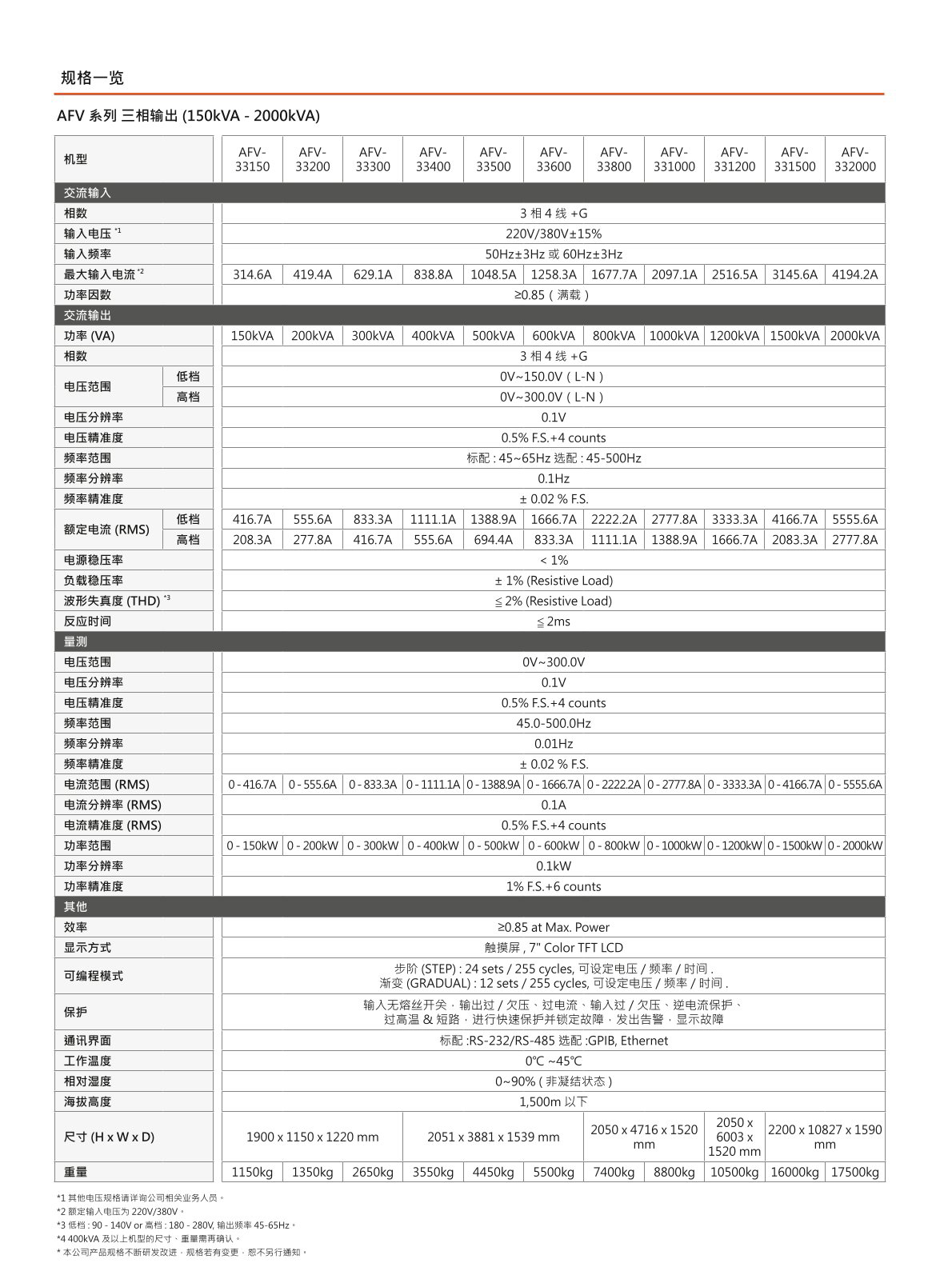 规格一览

AFV 系列 三相输出 (150kVA - 2000kVA)

| 机型 | | AFV-33150 | AFV-33200 | AFV-33300 | AFV-33400 | AFV-33500 | AFV-33600 | AFV-33800 | AFV-331000 | AFV-331200 | AFV-331500 | AFV-332000 |
|---|---|---|---|---|---|---|---|---|---|---|---|---|
| 交流输入 | | | | | | | | | | | | |
| 相数 | | 3 相 4 线 +G | | | | | | | | | | |
| 输入电压 *1 | | 220V/380V±15% | | | | | | | | | | |
| 输入频率 | | 50Hz±3Hz 或 60Hz±3Hz | | | | | | | | | | |
| 最大输入电流 *2 | | 314.6A | 419.4A | 629.1A | 838.8A | 1048.5A | 1258.3A | 1677.7A | 2097.1A | 2516.5A | 3145.6A | 4194.2A |
| 功率因数 | | ≥0.85（满载） | | | | | | | | | | |
| 交流输出 | | | | | | | | | | | | |
| 功率 (VA) | | 150kVA | 200kVA | 300kVA | 400kVA | 500kVA | 600kVA | 800kVA | 1000kVA | 1200kVA | 1500kVA | 2000kVA |
| 相数 | | 3 相 4 线 +G | | | | | | | | | | |
| 电压范围 | 低档 | 0V~150.0V（L-N） | | | | | | | | | | |
| | 高档 | 0V~300.0V（L-N） | | | | | | | | | | |
| 电压分辨率 | | 0.1V | | | | | | | | | | |
| 电压精准度 | | 0.5% F.S.+4 counts | | | | | | | | | | |
| 频率范围 | | 标配 : 45~65Hz 选配 : 45-500Hz | | | | | | | | | | |
| 频率分辨率 | | 0.1Hz | | | | | | | | | | |
| 频率精准度 | | ± 0.02 % F.S. | | | | | | | | | | |
| 额定电流 (RMS) | 低档 | 416.7A | 555.6A | 833.3A | 1111.1A | 1388.9A | 1666.7A | 2222.2A | 2777.8A | 3333.3A | 4166.7A | 5555.6A |
| | 高档 | 208.3A | 277.8A | 416.7A | 555.6A | 694.4A | 833.3A | 1111.1A | 1388.9A | 1666.7A | 2083.3A | 2777.8A |
| 电源稳压率 | | < 1% | | | | | | | | | | |
| 负载稳压率 | | ± 1% (Resistive Load) | | | | | | | | | | |
| 波形失真度 (THD) *3 | | ≦ 2% (Resistive Load) | | | | | | | | | | |
| 反应时间 | | ≦ 2ms | | | | | | | | | | |
| 量测 | | | | | | | | | | | | |
| 电压范围 | | 0V~300.0V | | | | | | | | | | |
| 电压分辨率 | | 0.1V | | | | | | | | | | |
| 电压精准度 | | 0.5% F.S.+4 counts | | | | | | | | | | |
| 频率范围 | | 45.0-500.0Hz | | | | | | | | | | |
| 频率分辨率 | | 0.01Hz | | | | | | | | | | |
| 频率精准度 | | ± 0.02 % F.S. | | | | | | | | | | |
| 电流范围 (RMS) | | 0 - 416.7A | 0 - 555.6A | 0 - 833.3A | 0 - 1111.1A | 0 - 1388.9A | 0 - 1666.7A | 0 - 2222.2A | 0 - 2777.8A | 0 - 3333.3A | 0 - 4166.7A | 0 - 5555.6A |
| 电流分辨率 (RMS) | | 0.1A | | | | | | | | | | |
| 电流精准度 (RMS) | | 0.5% F.S.+4 counts | | | | | | | | | | |
| 功率范围 | | 0 - 150kW | 0 - 200kW | 0 - 300kW | 0 - 400kW | 0 - 500kW | 0 - 600kW | 0 - 800kW | 0 - 1000kW | 0 - 1200kW | 0 - 1500kW | 0 - 2000kW |
| 功率分辨率 | | 0.1kW | | | | | | | | | | |
| 功率精准度 | | 1% F.S.+6 counts | | | | | | | | | | |
| 其他 | | | | | | | | | | | | |
| 效率 | | ≥0.85 at Max. Power | | | | | | | | | | |
| 显示方式 | | 触摸屏 , 7" Color TFT LCD | | | | | | | | | | |
| 可编程模式 | | 步阶 (STEP) : 24 sets / 255 cycles, 可设定电压 / 频率 / 时间 . 渐变 (GRADUAL) : 12 sets / 255 cycles, 可设定电压 / 频率 / 时间 . | | | | | | | | | | |
| 保护 | | 输入无熔丝开关，输出过 / 欠压、过电流、输入过 / 欠压、逆电流保护、过高温 & 短路，进行快速保护并锁定故障，发出告警，显示故障 | | | | | | | | | | |
| 通讯界面 | | 标配 :RS-232/RS-485 选配 :GPIB, Ethernet | | | | | | | | | | |
| 工作温度 | | 0℃ ~45℃ | | | | | | | | | | |
| 相对湿度 | | 0~90% ( 非凝结状态 ) | | | | | | | | | | |
| 海拔高度 | | 1,500m 以下 | | | | | | | | | | |
| 尺寸 (H x W x D) | | 1900 x 1150 x 1220 mm | | | 2051 x 3881 x 1539 mm | | | 2050 x 4716 x 1520 mm | | 2050 x 6003 x 1520 mm | 2200 x 10827 x 1590 mm | |
| 重量 | | 1150kg | 1350kg | 2650kg | 3550kg | 4450kg | 5500kg | 7400kg | 8800kg | 10500kg | 16000kg | 17500kg |

*1 其他电压规格请详询公司相关业务人员。
*2 额定输入电压为 220V/380V。
*3 低档 : 90 - 140V or 高档 : 180 - 280V, 输出频率 45-65Hz。
*4 400kVA 及以上机型的尺寸、重量需再确认。
* 本公司产品规格不断研发改进，规格若有变更，恕不另行通知。